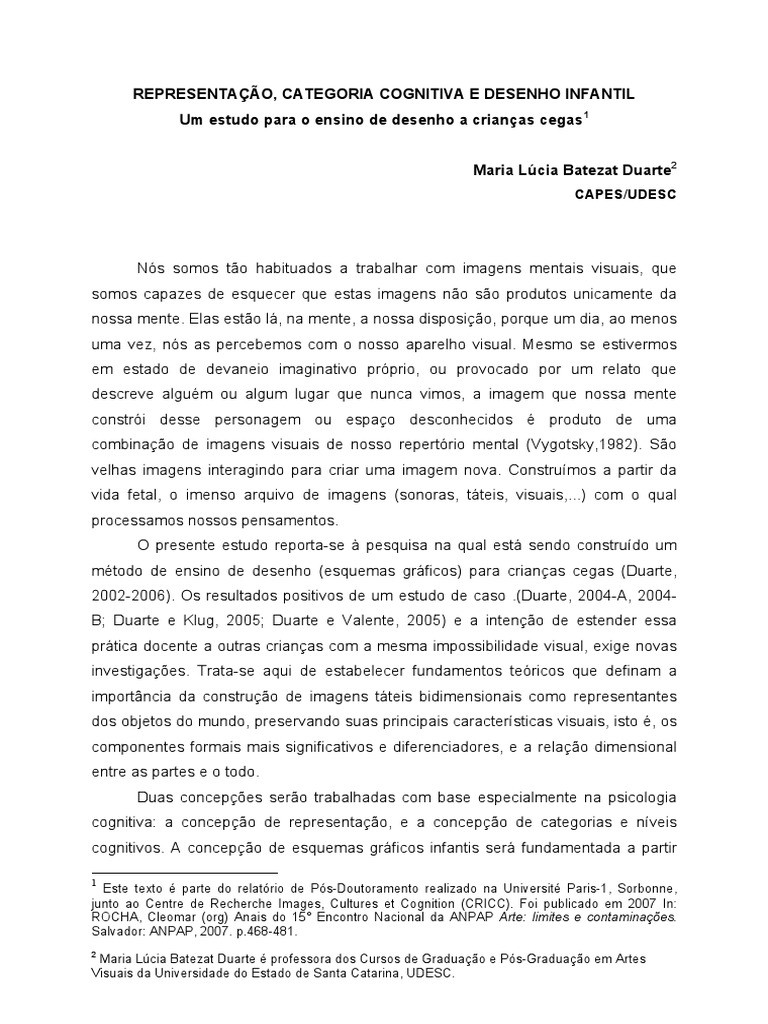 REPRESENTAÇÃO, CATEGORIA COGNITIVA E DESENHO INFANTIL

Um estudo para o ensino de desenho a crianças cegas$^{1}$

Maria Lúcia Batezat Duarte$^{2}$

CAPES/UDESC

Nós somos tão habituados a trabalhar com imagens mentais visuais, que somos capazes de esquecer que estas imagens não são produtos unicamente da nossa mente. Elas estão lá, na mente, a nossa disposição, porque um dia, ao menos uma vez, nós as percebemos com o nosso aparelho visual. Mesmo se estivermos em estado de devaneio imaginativo próprio, ou provocado por um relato que descreve alguém ou algum lugar que nunca vimos, a imagem que nossa mente constrói desse personagem ou espaço desconhecidos é produto de uma combinação de imagens visuais de nosso repertório mental (Vygotsky,1982). São velhas imagens interagindo para criar uma imagem nova. Construímos a partir da vida fetal, o imenso arquivo de imagens (sonoras, táteis, visuais,...) com o qual processamos nossos pensamentos.

O presente estudo reporta-se à pesquisa na qual está sendo construído um método de ensino de desenho (esquemas gráficos) para crianças cegas (Duarte, 2002-2006). Os resultados positivos de um estudo de caso .(Duarte, 2004-A, 2004-B; Duarte e Klug, 2005; Duarte e Valente, 2005) e a intenção de estender essa prática docente a outras crianças com a mesma impossibilidade visual, exige novas investigações. Trata-se aqui de estabelecer fundamentos teóricos que definam a importância da construção de imagens táteis bidimensionais como representantes dos objetos do mundo, preservando suas principais características visuais, isto é, os componentes formais mais significativos e diferenciadores, e a relação dimensional entre as partes e o todo.

Duas concepções serão trabalhadas com base especialmente na psicologia cognitiva: a concepção de representação, e a concepção de categorias e níveis cognitivos. A concepção de esquemas gráficos infantis será fundamentada a partir

$^{1}$ Este texto é parte do relatório de Pós-Doutoramento realizado na Université Paris-1, Sorbonne, junto ao Centre de Recherche Images, Cultures et Cognition (CRICC). Foi publicado em 2007 In: ROCHA, Cleomar (org) Anais do 15° Encontro Nacional da ANPAP Arte: limites e contaminações. Salvador: ANPAP, 2007. p.468-481.

$^{2}$ Maria Lúcia Batezat Duarte é professora dos Cursos de Graduação e Pós-Graduação em Artes Visuais da Universidade do Estado de Santa Catarina, UDESC.